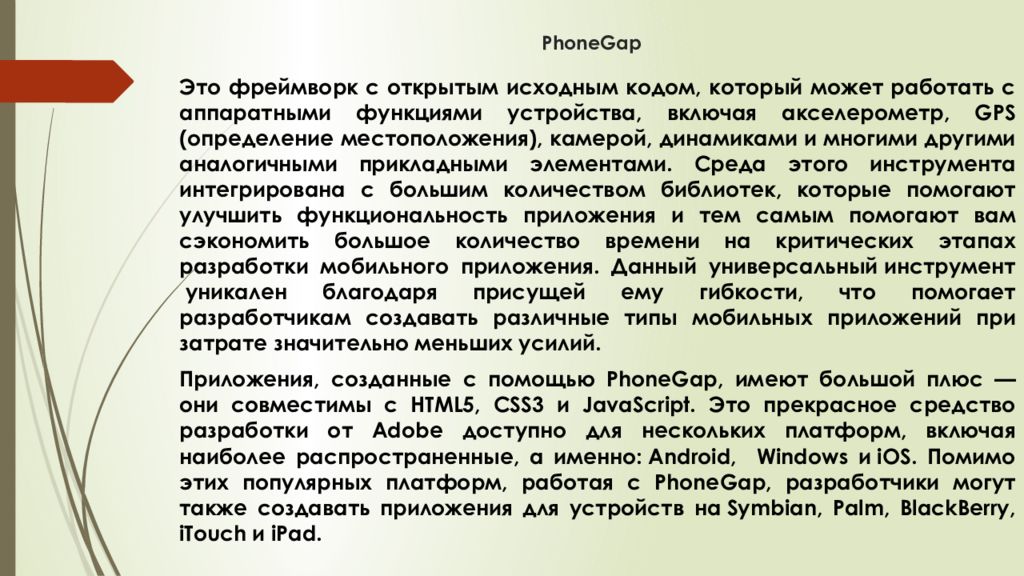 PhoneGap

Это фреймворк с открытым исходным кодом, который может работать с аппаратными функциями устройства, включая акселерометр, GPS (определение местоположения), камерой, динамиками и многими другими аналогичными прикладными элементами. Среда этого инструмента интегрирована с большим количеством библиотек, которые помогают улучшить функциональность приложения и тем самым помогают вам сэкономить большое количество времени на критических этапах разработки мобильного приложения. Данный универсальный инструмент уникален благодаря присущей ему гибкости, что помогает разработчикам создавать различные типы мобильных приложений при затрате значительно меньших усилий.

Приложения, созданные с помощью PhoneGap, имеют большой плюс — они совместимы с HTML5, CSS3 и JavaScript. Это прекрасное средство разработки от Adobe доступно для нескольких платформ, включая наиболее распространенные, а именно: Android, Windows и iOS. Помимо этих популярных платформ, работая с PhoneGap, разработчики могут также создавать приложения для устройств на Symbian, Palm, BlackBerry, iTouch и iPad.